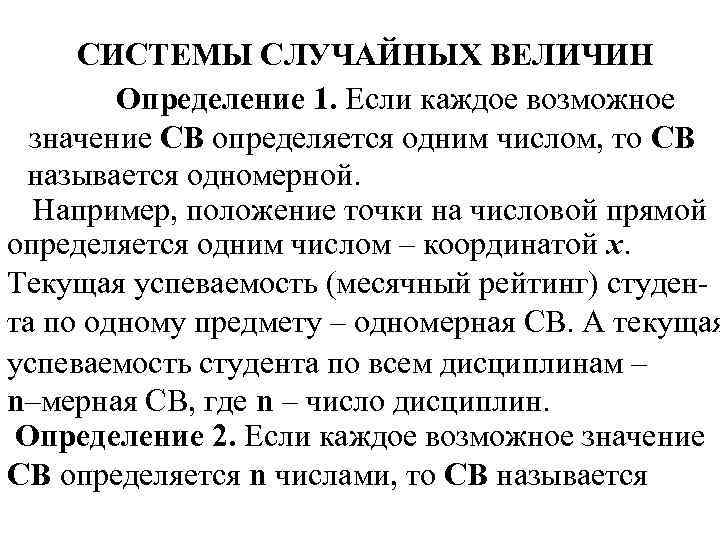 СИСТЕМЫ СЛУЧАЙНЫХ ВЕЛИЧИН

Определение 1. Если каждое возможное значение СВ определяется одним числом, то СВ называется одномерной.

Например, положение точки на числовой прямой определяется одним числом – координатой $x$. Текущая успеваемость (месячный рейтинг) студента по одному предмету – одномерная СВ. А текущая успеваемость студента по всем дисциплинам – n–мерная СВ, где n – число дисциплин.

Определение 2. Если каждое возможное значение СВ определяется n числами, то СВ называется